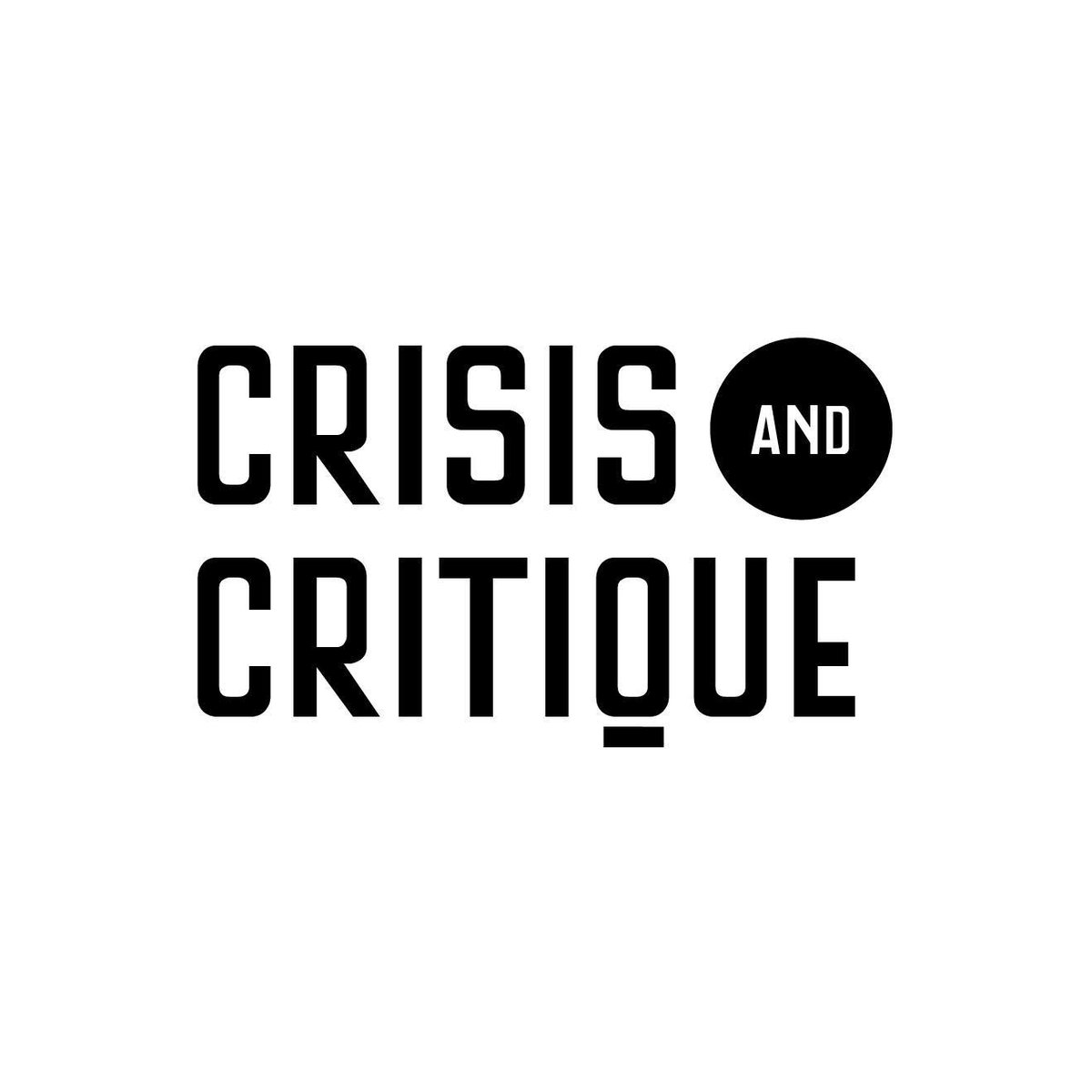 CRISIS AND
CRITIQUE